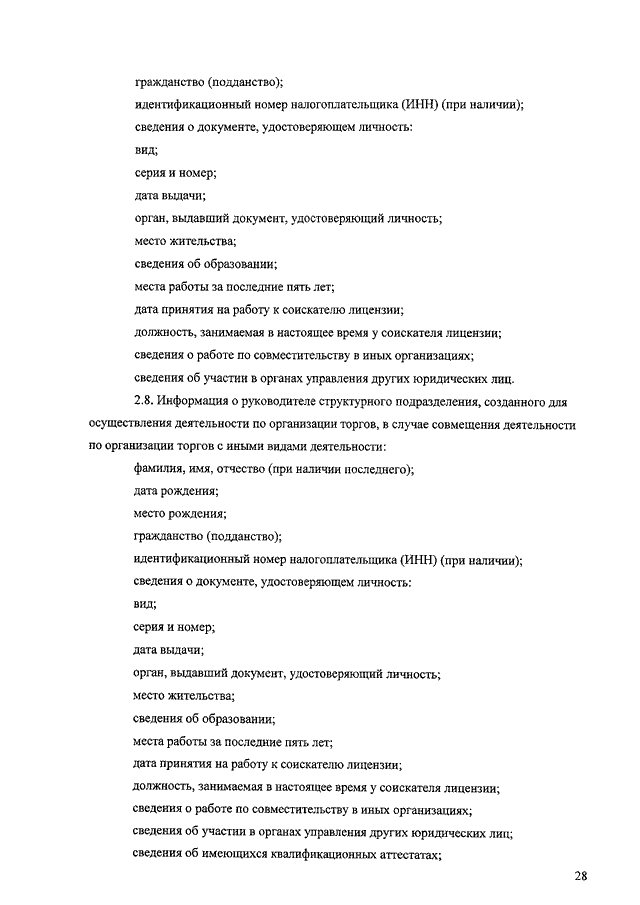 гражданство (подданство);

идентификационный номер налогоплательщика (ИНН) (при наличии);

сведения о документе, удостоверяющем личность:

вид;

серия и номер;

дата выдачи;

орган, выдавший документ, удостоверяющий личность;

место жительства;

сведения об образовании;

места работы за последние пять лет;

дата принятия на работу к соискателю лицензии;

должность, занимаемая в настоящее время у соискателя лицензии;

сведения о работе по совместительству в иных организациях;

сведения об участии в органах управления других юридических лиц.

2.8. Информация о руководителе структурного подразделения, созданного для осуществления деятельности по организации торгов, в случае совмещения деятельности по организации торгов с иными видами деятельности:

фамилия, имя, отчество (при наличии последнего);

дата рождения;

место рождения;

гражданство (подданство);

идентификационный номер налогоплательщика (ИНН) (при наличии);

сведения о документе, удостоверяющем личность:

вид;

серия и номер;

дата выдачи;

орган, выдавший документ, удостоверяющий личность;

место жительства;

сведения об образовании;

места работы за последние пять лет;

дата принятия на работу к соискателю лицензии;

должность, занимаемая в настоящее время у соискателя лицензии;

сведения о работе по совместительству в иных организациях;

сведения об участии в органах управления других юридических лиц;

сведения об имеющихся квалификационных аттестатах;

28